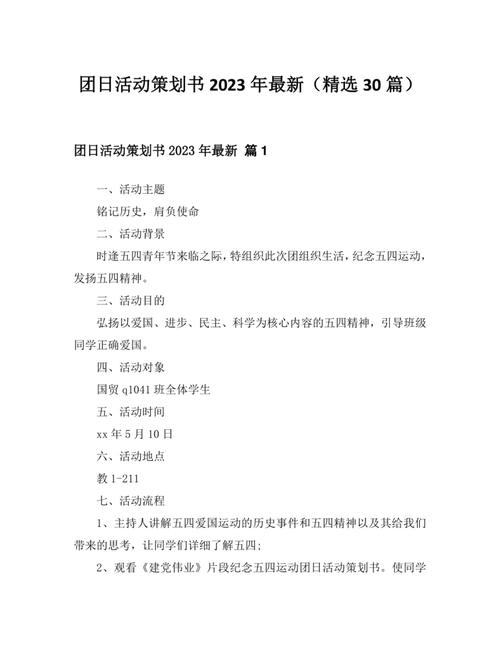 团日活动策划书 2023 年最新（精选 30 篇）

团日活动策划书 2023 年最新 篇 1

一、活动主题

铭记历史，肩负使命

二、活动背景

时逢五四青年节来临之际，特组织此次团组织生活，纪念五四运动，发扬五四精神。

三、活动目的

弘扬以爱国、进步、民主、科学为核心内容的五四精神，引导班级同学正确爱国。

四、活动对象

国贸 q1041 班全体学生

五、活动时间

xx 年 5 月 10 日

六、活动地点

教 1-211

七、活动流程

1、主持人讲解五四爱国运动的历史事件和五四精神以及其给我们带来的思考，让同学们详细了解五四；

2、观看《建党伟业》片段纪念五四运动团日活动策划书。使同学